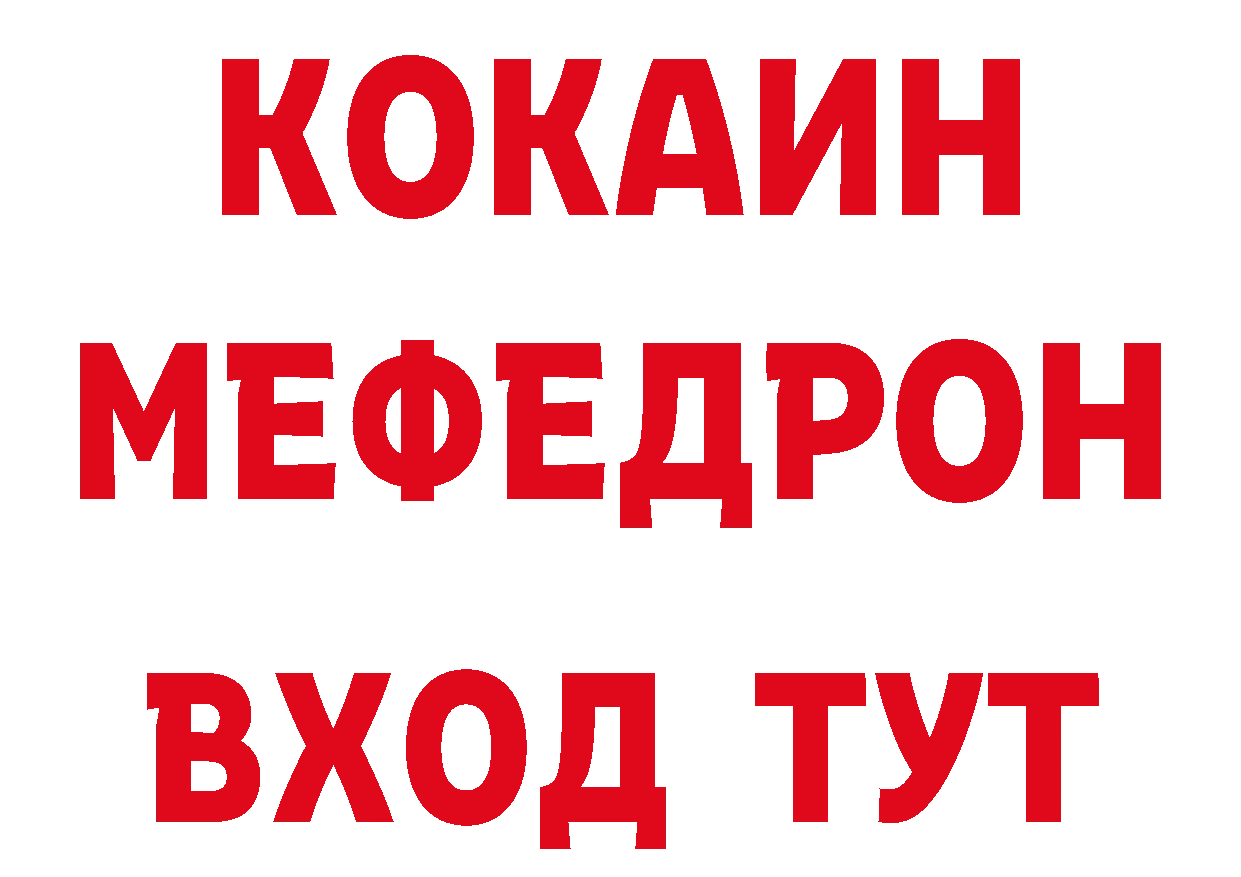 КОКАИН
МЕФЕДРОН
ВХОД ТУТ